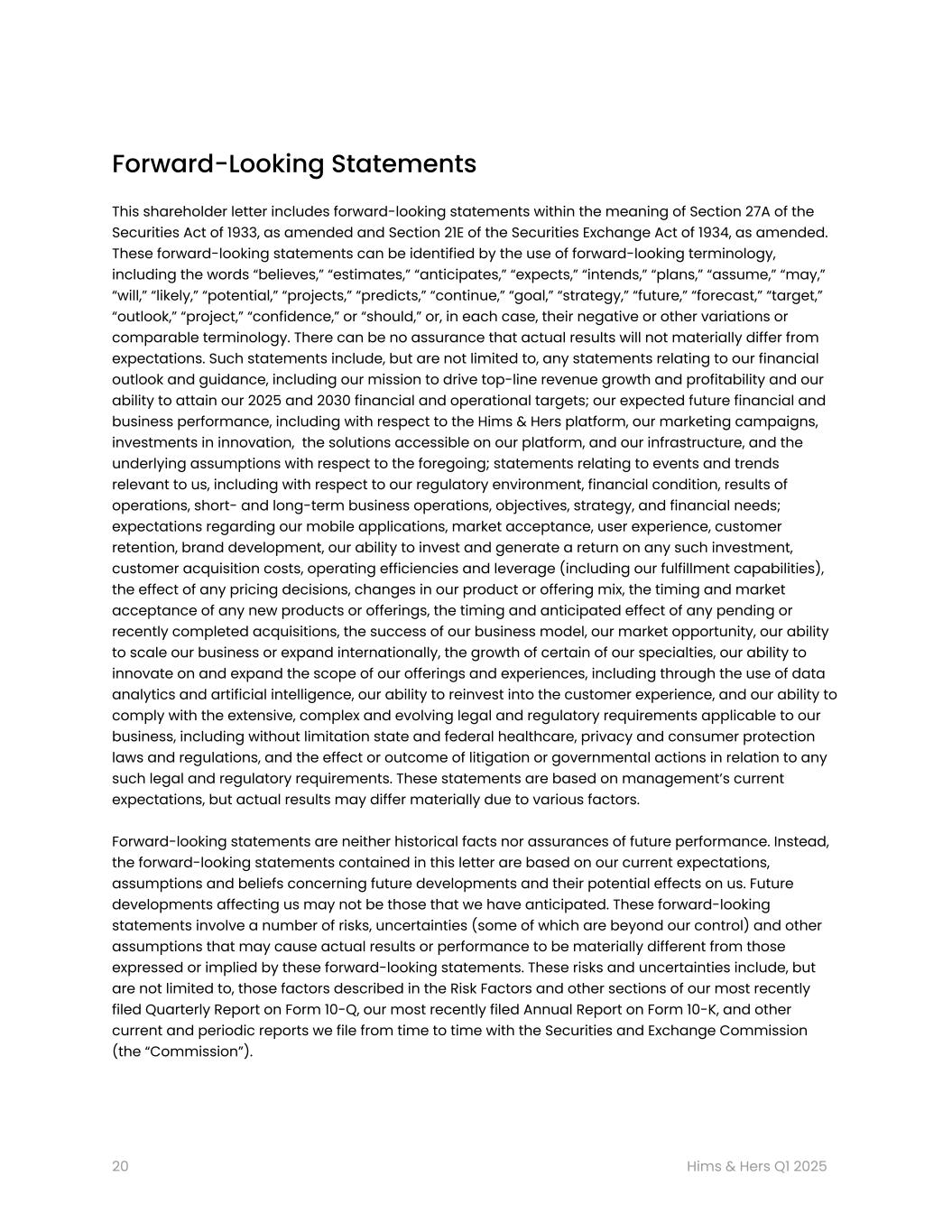 Forward-Looking Statements

This shareholder letter includes forward-looking statements within the meaning of Section 27A of the Securities Act of 1933, as amended and Section 21E of the Securities Exchange Act of 1934, as amended. These forward-looking statements can be identified by the use of forward-looking terminology, including the words “believes,” “estimates,” “anticipates,” “expects,” “intends,” “plans,” “assume,” “may,” “will,” “likely,” “potential,” “projects,” “predicts,” “continue,” “goal,” “strategy,” “future,” “forecast,” “target,” “outlook,” “project,” “confidence,” or “should,” or, in each case, their negative or other variations or comparable terminology. There can be no assurance that actual results will not materially differ from expectations. Such statements include, but are not limited to, any statements relating to our financial outlook and guidance, including our mission to drive top-line revenue growth and profitability and our ability to attain our 2025 and 2030 financial and operational targets; our expected future financial and business performance, including with respect to the Hims & Hers platform, our marketing campaigns, investments in innovation, the solutions accessible on our platform, and our infrastructure, and the underlying assumptions with respect to the foregoing; statements relating to events and trends relevant to us, including with respect to our regulatory environment, financial condition, results of operations, short- and long-term business operations, objectives, strategy, and financial needs; expectations regarding our mobile applications, market acceptance, user experience, customer retention, brand development, our ability to invest and generate a return on any such investment, customer acquisition costs, operating efficiencies and leverage (including our fulfillment capabilities), the effect of any pricing decisions, changes in our product or offering mix, the timing and market acceptance of any new products or offerings, the timing and anticipated effect of any pending or recently completed acquisitions, the success of our business model, our market opportunity, our ability to scale our business or expand internationally, the growth of certain of our specialties, our ability to innovate on and expand the scope of our offerings and experiences, including through the use of data analytics and artificial intelligence, our ability to reinvest into the customer experience, and our ability to comply with the extensive, complex and evolving legal and regulatory requirements applicable to our business, including without limitation state and federal healthcare, privacy and consumer protection laws and regulations, and the effect or outcome of litigation or governmental actions in relation to any such legal and regulatory requirements. These statements are based on management’s current expectations, but actual results may differ materially due to various factors.

Forward-looking statements are neither historical facts nor assurances of future performance. Instead, the forward-looking statements contained in this letter are based on our current expectations, assumptions and beliefs concerning future developments and their potential effects on us. Future developments affecting us may not be those that we have anticipated. These forward-looking statements involve a number of risks, uncertainties (some of which are beyond our control) and other assumptions that may cause actual results or performance to be materially different from those expressed or implied by these forward-looking statements. These risks and uncertainties include, but are not limited to, those factors described in the Risk Factors and other sections of our most recently filed Quarterly Report on Form 10-Q, our most recently filed Annual Report on Form 10-K, and other current and periodic reports we file from time to time with the Securities and Exchange Commission (the “Commission”).

20 Hims & Hers Q1 2025